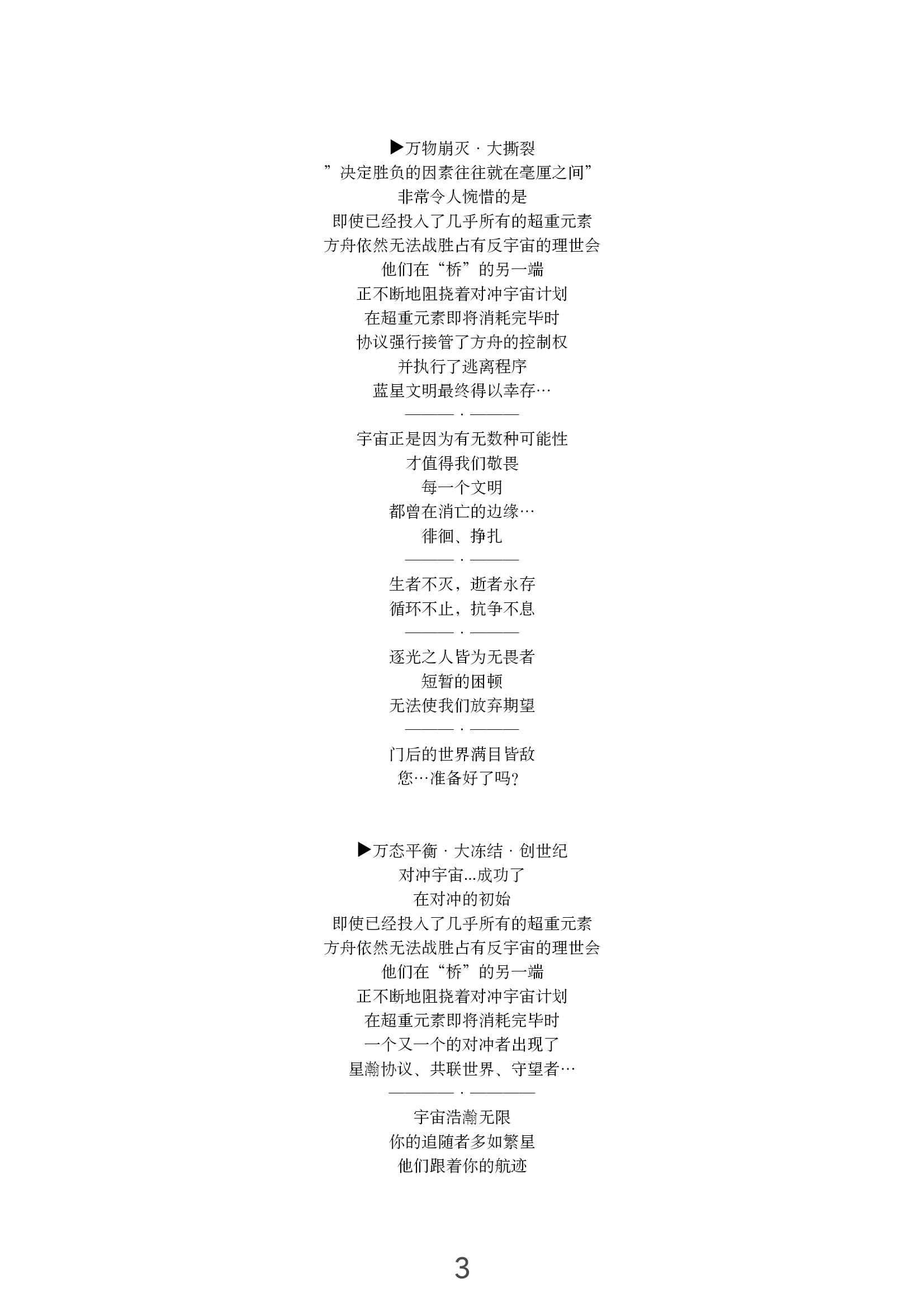 ▶万物崩灭 · 大撕裂
”决定胜负的因素往往就在毫厘之间”
非常令人惋惜的是
即使已经投入了几乎所有的超重元素
方舟依然无法战胜占有反宇宙的理世会
他们在“桥”的另一端
正不断地阻挠着对冲宇宙计划
在超重元素即将消耗完毕时
协议强行接管了方舟的控制权
并执行了逃离程序
蓝星文明最终得以幸存…
——— · ———
宇宙正是因为有无数种可能性
才值得我们敬畏
每一个文明
都曾在消亡的边缘…
徘徊、挣扎
——— · ———
生者不灭，逝者永存
循环不止，抗争不息
——— · ———
逐光之人皆为无畏者
短暂的困顿
无法使我们放弃期望
——— · ———
门后的世界满目皆敌
您…准备好了吗？

▶万态平衡 · 大冻结 · 创世纪
对冲宇宙...成功了
在对冲的初始
即使已经投入了几乎所有的超重元素
方舟依然无法战胜占有反宇宙的理世会
他们在“桥”的另一端
正不断地阻挠着对冲宇宙计划
在超重元素即将消耗完毕时
一个又一个的对冲者出现了
星瀚协议、共联世界、守望者…
———— · ————
宇宙浩瀚无限
你的追随者多如繁星
他们跟着你的航迹

3